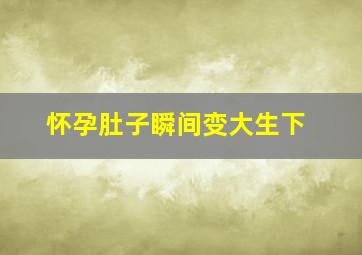 怀孕肚子瞬间变大生下